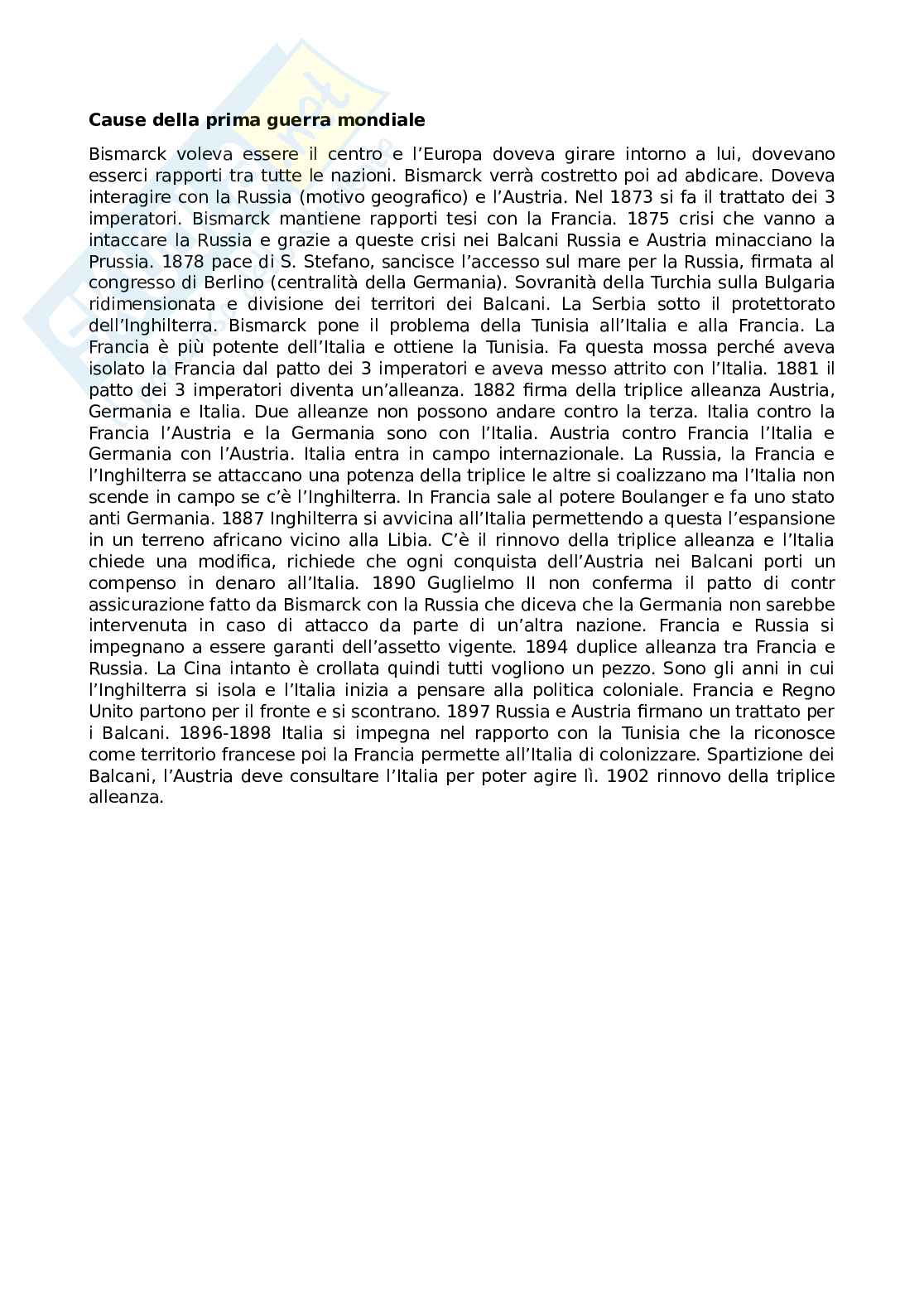 Cause della prima guerra mondiale

Bismarck voleva essere il centro e l'Europa doveva girare intorno a lui, dovevano esserci rapporti tra tutte le nazioni. Bismarck verrà costretto poi ad abdicare. Doveva interagire con la Russia (motivo geografico) e l'Austria. Nel 1873 si fa il trattato dei 3 imperatori. Bismarck mantiene rapporti tesi con la Francia. 1875 crisi che vanno a intaccare la Russia e grazie a queste crisi nei Balcani Russia e Austria minacciano la Prussia. 1878 pace di S. Stefano, sancisce l'accesso sul mare per la Russia, firmata al congresso di Berlino (centralità della Germania). Sovranità della Turchia sulla Bulgaria ridimensionata e divisione dei territori dei Balcani. La Serbia sotto il protettorato dell'Inghilterra. Bismarck pone il problema della Tunisia all'Italia e alla Francia. La Francia è più potente dell'Italia e ottiene la Tunisia. Fa questa mossa perché aveva isolato la Francia dal patto dei 3 imperatori e aveva messo attrito con l'Italia. 1881 il patto dei 3 imperatori diventa un'alleanza. 1882 firma della triplice alleanza Austria, Germania e Italia. Due alleanze non possono andare contro la terza. Italia contro la Francia l'Austria e la Germania sono con l'Italia. Austria contro Francia l'Italia e Germania con l'Austria. Italia entra in campo internazionale. La Russia, la Francia e l'Inghilterra se attaccano una potenza della triplice le altre si coalizzano ma l'Italia non scende in campo se c'è l'Inghilterra. In Francia sale al potere Boulanger e fa uno stato anti Germania. 1887 Inghilterra si avvicina all'Italia permettendo a questa l'espansione in un terreno africano vicino alla Libia. C'è il rinnovo della triplice alleanza e l'Italia chiede una modifica, richiede che ogni conquista dell'Austria nei Balcani porti un compenso in denaro all'Italia. 1890 Guglielmo II non conferma il patto di contr assicurazione fatto da Bismarck con la Russia che diceva che la Germania non sarebbe intervenuta in caso di attacco da parte di un'altra nazione. Francia e Russia si impegnano a essere garanti dell'assetto vigente. 1894 duplice alleanza tra Francia e Russia. La Cina intanto è crollata quindi tutti vogliono un pezzo. Sono gli anni in cui l'Inghilterra si isola e l'Italia inizia a pensare alla politica coloniale. Francia e Regno Unito partono per il fronte e si scontrano. 1897 Russia e Austria firmano un trattato per i Balcani. 1896-1898 Italia si impegna nel rapporto con la Tunisia che la riconosce come territorio francese poi la Francia permette all'Italia di colonizzare. Spartizione dei Balcani, l'Austria deve consultare l'Italia per poter agire lì. 1902 rinnovo della triplice alleanza.